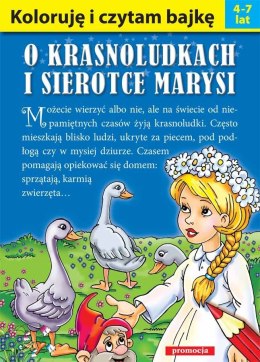 Koloruję i czytam bajkę

4-7 lat

O KRASNOLUDKACH I SIEROTCE MARYSI

Możecie wierzyć albo nie, ale na świecie od niepamiętnych czasów żyją krasnoludki. Często mieszkają blisko ludzi, ukryte za piecem, pod podłogą czy w mysiej dziurze. Czasem pomagają opiekować się domem: sprzątają, karmią zwierzęta…

promocja